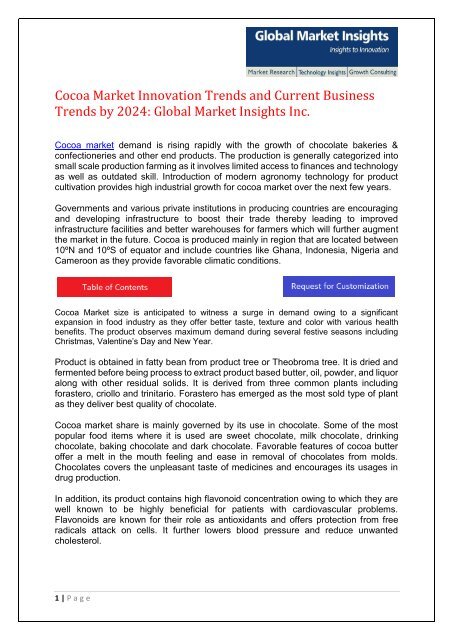 Global Market Insights
Insights to Innovation
Market Research | Technology Insights | Growth Consulting

Cocoa Market Innovation Trends and Current Business Trends by 2024: Global Market Insights Inc.

Cocoa market demand is rising rapidly with the growth of chocolate bakeries & confectioneries and other end products. The production is generally categorized into small scale production farming as it involves limited access to finances and technology as well as outdated skill. Introduction of modern agronomy technology for product cultivation provides high industrial growth for cocoa market over the next few years.

Governments and various private institutions in producing countries are encouraging and developing infrastructure to boost their trade thereby leading to improved infrastructure facilities and better warehouses for farmers which will further augment the market in the future. Cocoa is produced mainly in region that are located between 10ºN and 10ºS of equator and include countries like Ghana, Indonesia, Nigeria and Cameroon as they provide favorable climatic conditions.

Table of Contents

Request for Customization

Cocoa Market size is anticipated to witness a surge in demand owing to a significant expansion in food industry as they offer better taste, texture and color with various health benefits. The product observes maximum demand during several festive seasons including Christmas, Valentine's Day and New Year.

Product is obtained in fatty bean from product tree or Theobroma tree. It is dried and fermented before being process to extract product based butter, oil, powder, and liquor along with other residual solids. It is derived from three common plants including forastero, criollo and trinitario. Forastero has emerged as the most sold type of plant as they deliver best quality of chocolate.

Cocoa market share is mainly governed by its use in chocolate. Some of the most popular food items where it is used are sweet chocolate, milk chocolate, drinking chocolate, baking chocolate and dark chocolate. Favorable features of cocoa butter offer a melt in the mouth feeling and ease in removal of chocolates from molds. Chocolates covers the unpleasant taste of medicines and encourages its usages in drug production.

In addition, its product contains high flavonoid concentration owing to which they are well known to be highly beneficial for patients with cardiovascular problems. Flavonoids are known for their role as antioxidants and offers protection from free radicals attack on cells. It further lowers blood pressure and reduce unwanted cholesterol.

1 | Page